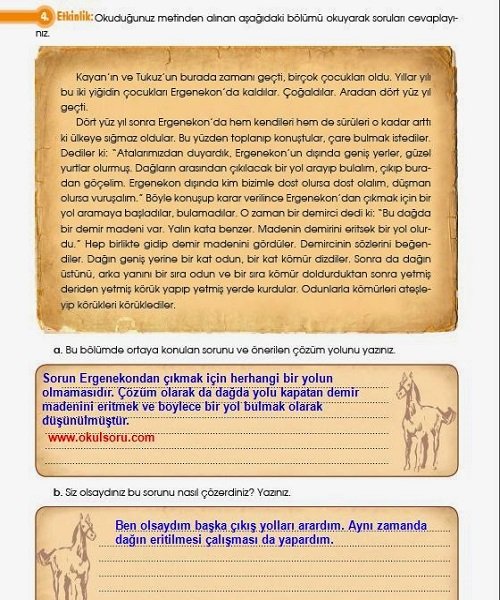 4. Etkinlik: Okuduğunuz metinden alınan aşağıdaki bölümü okuyarak soruları cevaplayınız.

Kayan'ın ve Tukuz'un burada zamanı geçti, birçok çocukları oldu. Yıllar yılı bu iki yiğidin çocukları Ergenekon'da kaldılar. Çoğaldılar. Aradan dört yüz yıl geçti.

Dört yüz yıl sonra Ergenekon'da hem kendileri hem de sürüleri o kadar arttı ki ülkeye sığmaz oldular. Bu yüzden toplanıp konuştular, çare bulmak istediler. Dediler ki: "Atalarımızdan duyardık, Ergenekon'un dışında geniş yerler, güzel yurtlar olurmuş. Dağların arasından çıkılacak bir yol arayıp bulalım, çıkıp buradan göçelim. Ergenekon dışında kim bizimle dost olursa dost olalım, düşman olursa vuruşalım." Böyle konuşup karar verilince Ergenekon'dan çıkmak için bir yol aramaya başladılar, bulamadılar. O zaman bir demirci dedi ki: "Bu dağda bir demir madeni var. Yalın kata benzer. Madenin demirini eritsek bir yol olurdu." Hep birlikte gidip demir madenini gördüler. Demircinin sözlerini beğendiler. Dağın geniş yerine bir kat odun, bir kat kömür dizdiler. Sonra da dağın üstünü, arka yanını bir sıra odun ve bir sıra kömür doldurduktan sonra yetmiş deriden yetmiş körük yapıp yetmiş yerde kurdular. Odunlarla kömürleri ateşleyip körükleri körüklediler.

a. Bu bölümde ortaya konulan sorunu ve önerilen çözüm yolunu yazınız.

Sorun Ergenekondan çıkmak için herhangi bir yolun olmamasıdır. Çözüm olarak da dağda yolu kapatan demir madenini eritmek ve böylece bir yol bulmak olarak düşünülmüştür.
www.okulsoru.com

b. Siz olsaydınız bu sorunu nasıl çözerdiniz? Yazınız.

Ben olsaydım başka çıkış yolları arardım. Aynı zamanda dağın eritilmesi çalışması da yapardım.